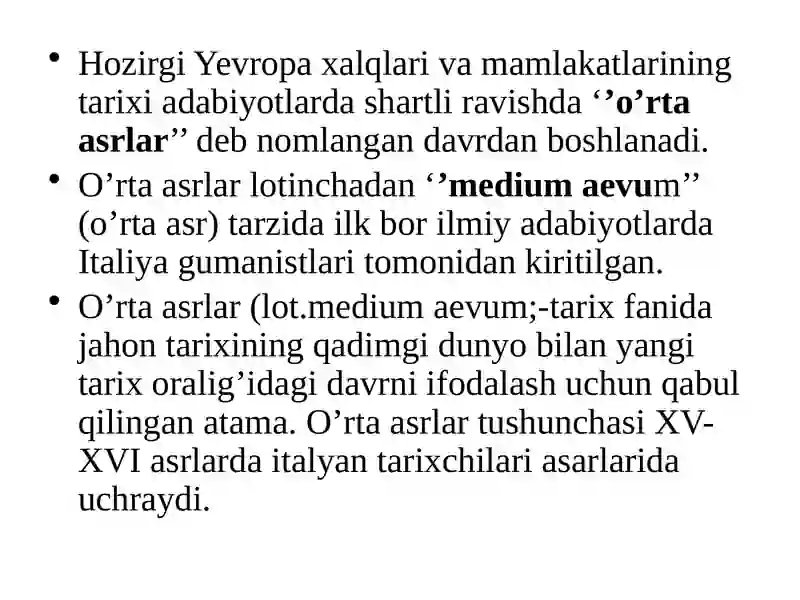 • Hozirgi Yevropa xalqlari va mamlakatlarining tarixi adabiyotlarda shartli ravishda ‘’o’rta asrlar’’ deb nomlangan davrdan boshlanadi.
• O’rta asrlar lotinchadan ‘’medium aevum’’ (o’rta asr) tarzida ilk bor ilmiy adabiyotlarda Italiya gumanistlari tomonidan kiritilgan.
• O’rta asrlar (lot.medium aevum;-tarix fanida jahon tarixining qadimgi dunyo bilan yangi tarix oralig’idagi davrni ifodalash uchun qabul qilingan atama. O’rta asrlar tushunchasi XV-XVI asrlarda italyan tarixchilari asarlarida uchraydi.